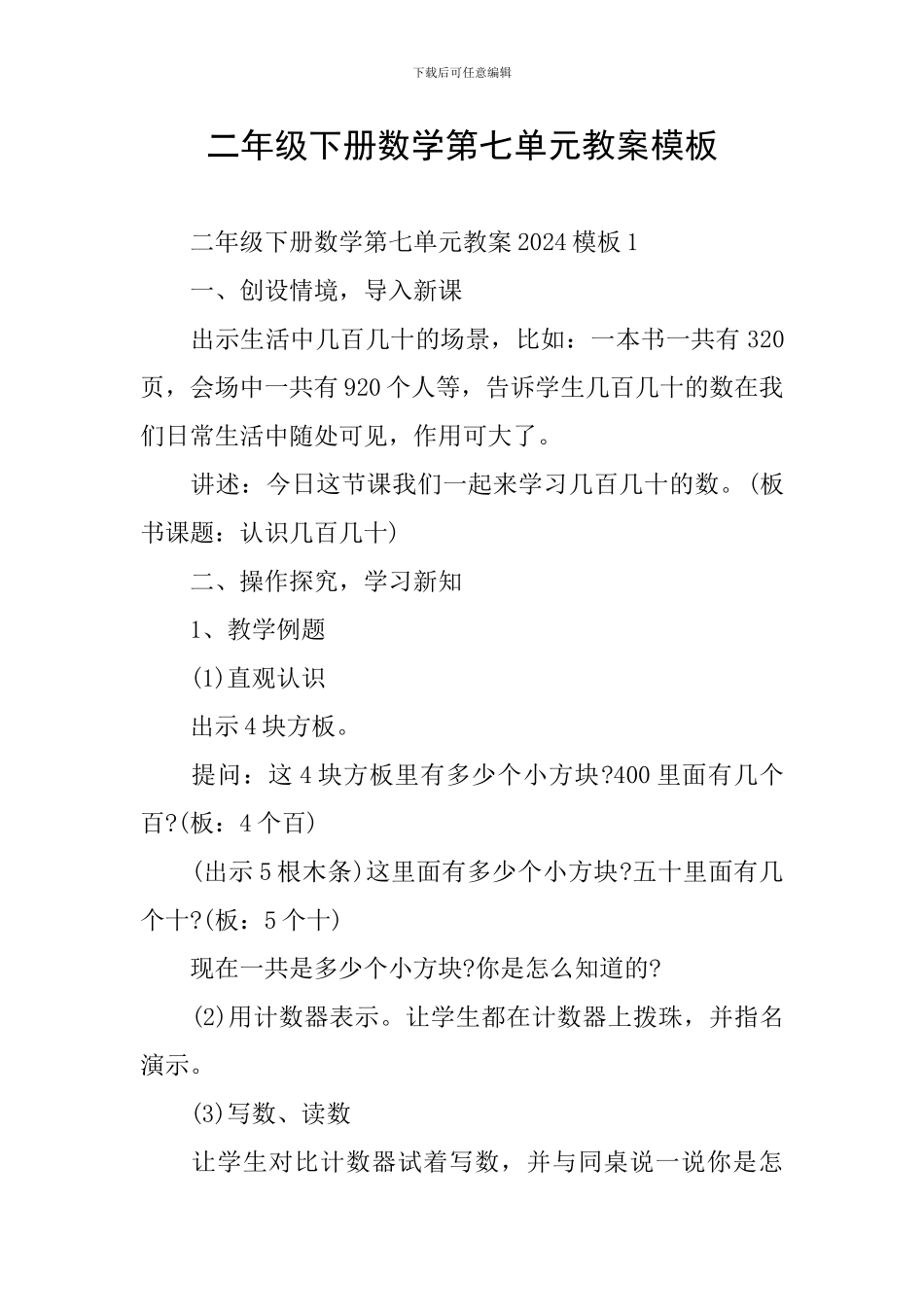 下载后可任意编辑

二年级下册数学第七单元教案模板

二年级下册数学第七单元教案2024模板1

一、创设情境，导入新课

出示生活中几百几十的场景，比如：一本书一共有320页，会场中一共有920个人等，告诉学生几百几十的数在我们日常生活中随处可见，作用可大了。

讲述：今日这节课我们一起来学习几百几十的数。(板书课题：认识几百几十)

二、操作探究，学习新知

1、教学例题

(1)直观认识

出示4块方板。

提问：这4块方板里有多少个小方块?400里面有几个百?(板：4个百)

(出示5根木条)这里面有多少个小方块?五十里面有几个十?(板：5个十)

现在一共是多少个小方块?你是怎么知道的?

(2)用计数器表示。让学生都在计数器上拨珠，并指名演示。

(3)写数、读数

让学生对比计数器试着写数，并与同桌说一说你是怎